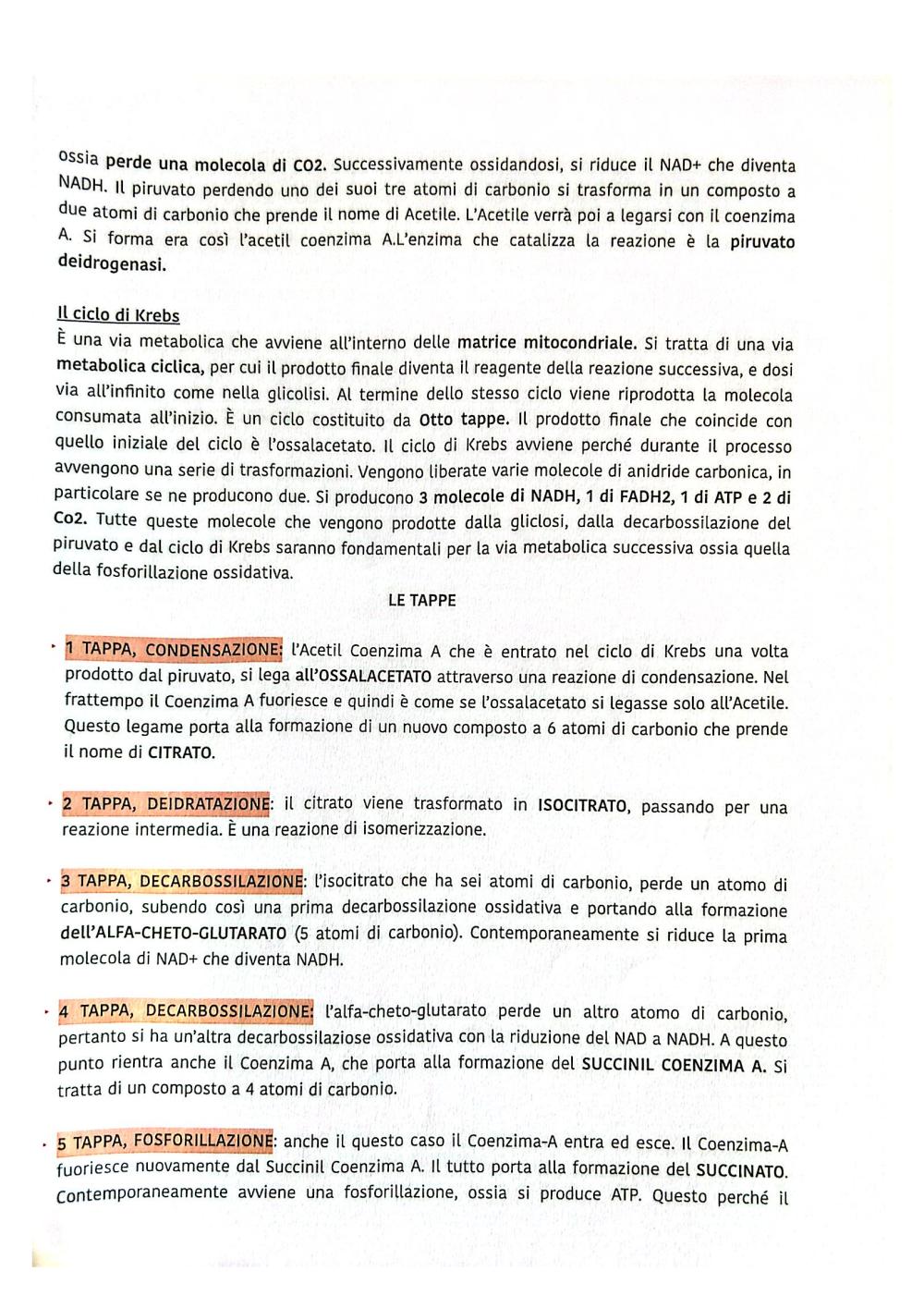 ossia perde una molecola di CO2. Successivamente ossidandosi, si riduce il NAD+ che diventa NADH. Il piruvato perdendo uno dei suoi tre atomi di carbonio si trasforma in un composto a due atomi di carbonio che prende il nome di Acetile. L'Acetile verrà poi a legarsi con il coenzima A. Si forma era così l'acetil coenzima A.L'enzima che catalizza la reazione è la piruvato deidrogenasi.

Il ciclo di Krebs
È una via metabolica che avviene all'interno delle matrice mitocondriale. Si tratta di una via metabolica ciclica, per cui il prodotto finale diventa il reagente della reazione successiva, e dosi via all'infinito come nella glicolisi. Al termine dello stesso ciclo viene riprodotta la molecola consumata all'inizio. È un ciclo costituito da Otto tappe. Il prodotto finale che coincide con quello iniziale del ciclo è l'ossalacetato. Il ciclo di Krebs avviene perché durante il processo avvengono una serie di trasformazioni. Vengono liberate varie molecole di anidride carbonica, in particolare se ne producono due. Si producono 3 molecole di NADH, 1 di FADH2, 1 di ATP e 2 di Co2. Tutte queste molecole che vengono prodotte dalla gliclosi, dalla decarbossilazione del piruvato e dal ciclo di Krebs saranno fondamentali per la via metabolica successiva ossia quella della fosforillazione ossidativa.

LE TAPPE

• 1 TAPPA, CONDENSAZIONE: l'Acetil Coenzima A che è entrato nel ciclo di Krebs una volta prodotto dal piruvato, si lega all'OSSALACETATO attraverso una reazione di condensazione. Nel frattempo il Coenzima A fuoriesce e quindi è come se l'ossalacetato si legasse solo all'Acetile. Questo legame porta alla formazione di un nuovo composto a 6 atomi di carbonio che prende il nome di CITRATO.

• 2 TAPPA, DEIDRATAZIONE: il citrato viene trasformato in ISOCITRATO, passando per una reazione intermedia. È una reazione di isomerizzazione.

• 3 TAPPA, DECARBOSSILAZIONE: l'isocitrato che ha sei atomi di carbonio, perde un atomo di carbonio, subendo così una prima decarbossilazione ossidativa e portando alla formazione dell'ALFA-CHETO-GLUTARATO (5 atomi di carbonio). Contemporaneamente si riduce la prima molecola di NAD+ che diventa NADH.

• 4 TAPPA, DECARBOSSILAZIONE: l'alfa-cheto-glutarato perde un altro atomo di carbonio, pertanto si ha un'altra decarbossilaziose ossidativa con la riduzione del NAD a NADH. A questo punto rientra anche il Coenzima A, che porta alla formazione del SUCCINIL COENZIMA A. Si tratta di un composto a 4 atomi di carbonio.

• 5 TAPPA, FOSFORILLAZIONE: anche il questo caso il Coenzima-A entra ed esce. Il Coenzima-A fuoriesce nuovamente dal Succinil Coenzima A. Il tutto porta alla formazione del SUCCINATO. Contemporaneamente avviene una fosforillazione, ossia si produce ATP. Questo perché il